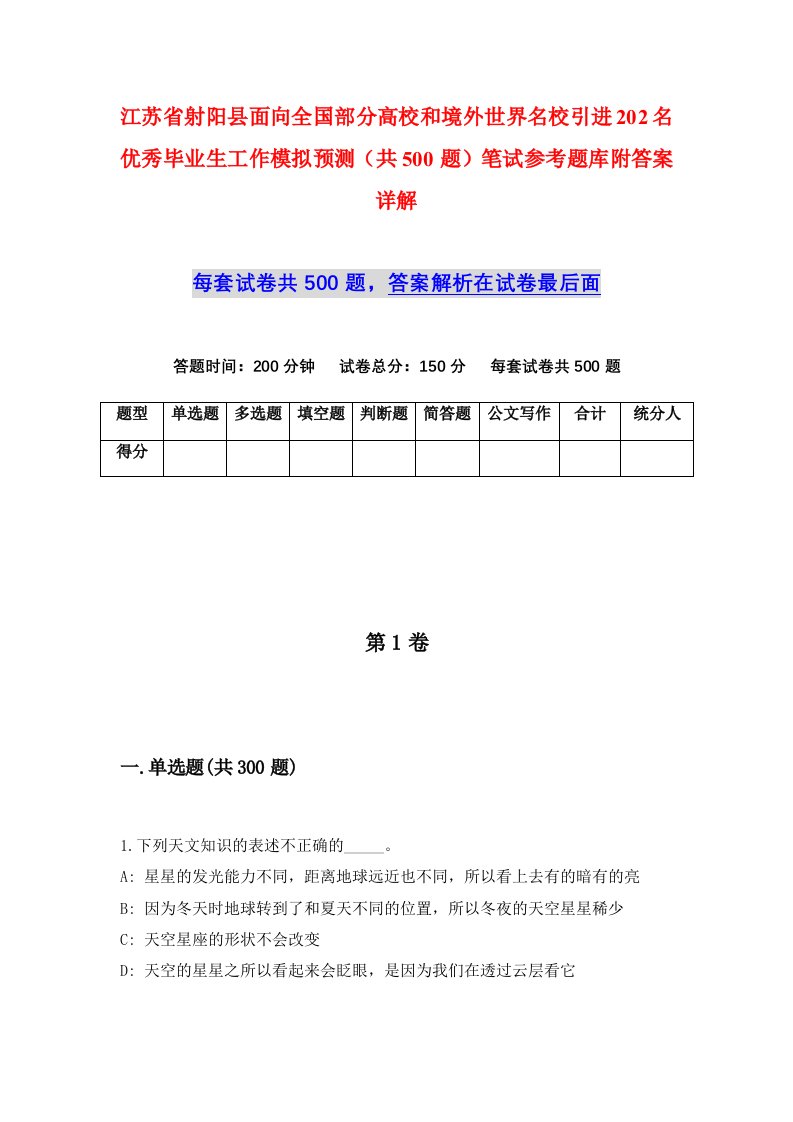 江苏省射阳县面向全国部分高校和境外世界名校引进202名优秀毕业生工作模拟预测（共500题）笔试参考题库附答案详解

每套试卷共500题，答案解析在试卷最后面

答题时间：200分钟　试卷总分：150分　每套试卷共500题

| 题型 | 单选题 | 多选题 | 填空题 | 判断题 | 简答题 | 公文写作 | 合计 | 统分人 |
|---|---|---|---|---|---|---|---|---|
| 得分 | | | | | | | | |

第1卷

一.单选题(共300题)

1.下列天文知识的表述不正确的_____。
A: 星星的发光能力不同，距离地球远近也不同，所以看上去有的暗有的亮
B: 因为冬天时地球转到了和夏天不同的位置，所以冬夜的天空星星稀少
C: 天空星座的形状不会改变
D: 天空的星星之所以看起来会眨眼，是因为我们在透过云层看它